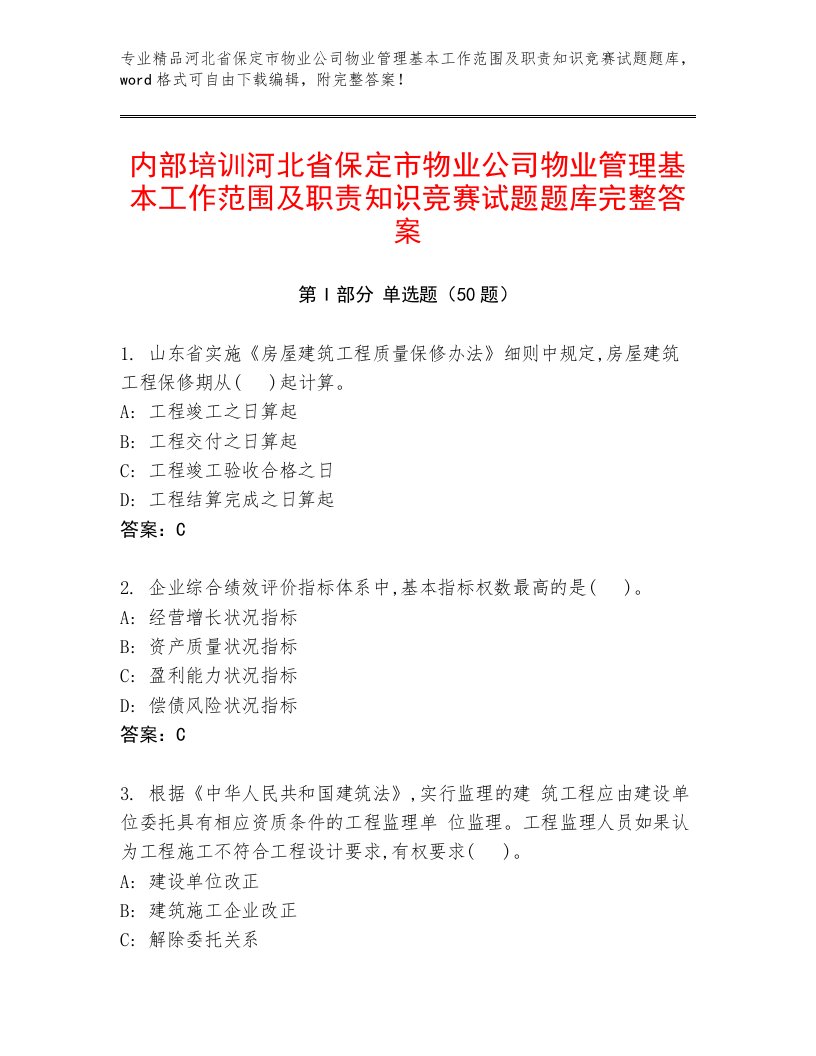 专业精品河北省保定市物业公司物业管理基本工作范围及职责知识竞赛试题题库，word格式可自由下载编辑，附完整答案！

内部培训河北省保定市物业公司物业管理基本工作范围及职责知识竞赛试题题库完整答案

第I部分 单选题（50题）

1. 山东省实施《房屋建筑工程质量保修办法》细则中规定,房屋建筑工程保修期从(　)起计算。
A: 工程竣工之日算起
B: 工程交付之日算起
C: 工程竣工验收合格之日
D: 工程结算完成之日算起
答案：C

2. 企业综合绩效评价指标体系中,基本指标权数最高的是(　)。
A: 经营增长状况指标
B: 资产质量状况指标
C: 盈利能力状况指标
D: 偿债风险状况指标
答案：C

3. 根据《中华人民共和国建筑法》,实行监理的建 筑工程应由建设单位委托具有相应资质条件的工程监理单 位监理。工程监理人员如果认为工程施工不符合工程设计要求,有权要求(　)。
A: 建设单位改正
B: 建筑施工企业改正
C: 解除委托关系